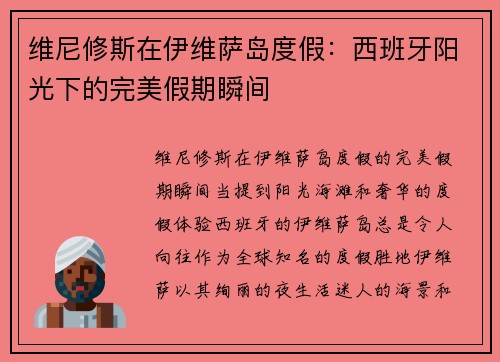 维尼修斯在伊维萨岛度假：西班牙阳光下的完美假期瞬间

维尼修斯在伊维萨岛度假的完美假期瞬间当提到阳光海滩和奢华的度假体验西班牙的伊维萨岛总是令人向往作为全球知名的度假胜地伊维萨以其绚丽的夜生活迷人的海景和